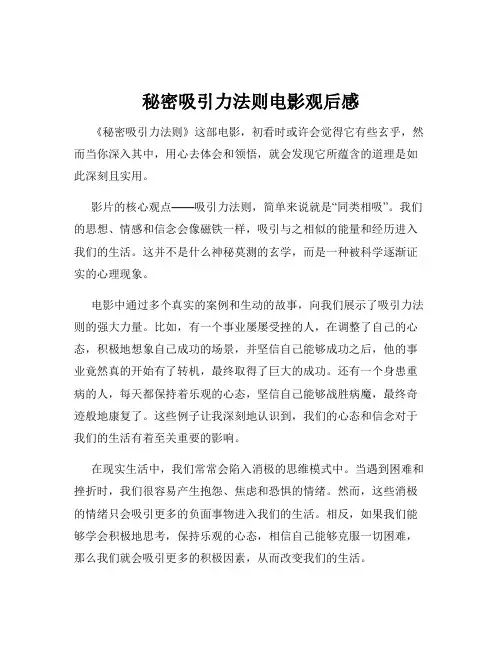 秘密吸引力法则电影观后感

《秘密吸引力法则》这部电影，初看时或许会觉得它有些玄乎，然而当你深入其中，用心去体会和领悟，就会发现它所蕴含的道理是如此深刻且实用。

影片的核心观点——吸引力法则，简单来说就是“同类相吸”。我们的思想、情感和信念会像磁铁一样，吸引与之相似的能量和经历进入我们的生活。这并不是什么神秘莫测的玄学，而是一种被科学逐渐证实的心理现象。

电影中通过多个真实的案例和生动的故事，向我们展示了吸引力法则的强大力量。比如，有一个事业屡屡受挫的人，在调整了自己的心态，积极地想象自己成功的场景，并坚信自己能够成功之后，他的事业竟然真的开始有了转机，最终取得了巨大的成功。还有一个身患重病的人，每天都保持着乐观的心态，坚信自己能够战胜病魔，最终奇迹般地康复了。这些例子让我深刻地认识到，我们的心态和信念对于我们的生活有着至关重要的影响。

在现实生活中，我们常常会陷入消极的思维模式中。当遇到困难和挫折时，我们很容易产生抱怨、焦虑和恐惧的情绪。然而，这些消极的情绪只会吸引更多的负面事物进入我们的生活。相反，如果我们能够学会积极地思考，保持乐观的心态，相信自己能够克服一切困难，那么我们就会吸引更多的积极因素，从而改变我们的生活。